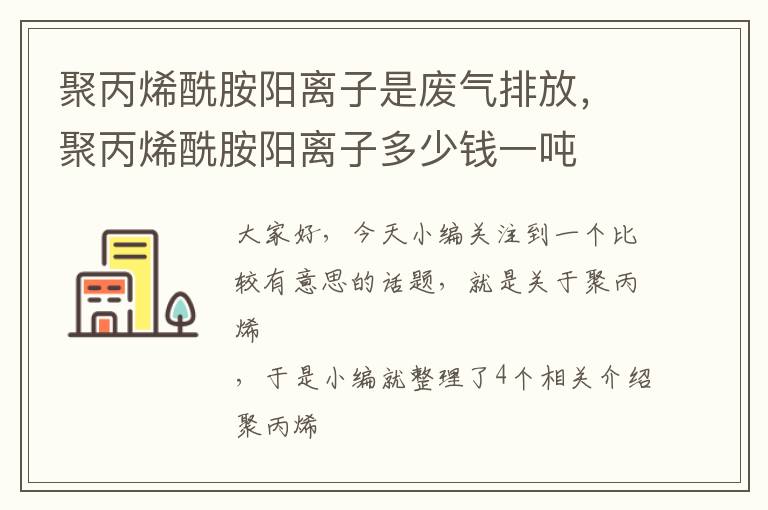 聚丙烯酰胺阳离子是废气排放，聚丙烯酰胺阳离子多少钱一吨

大家好，今天小编关注到一个比较有意思的话题，就是关于聚丙烯

，于是小编就整理了4个相关介绍聚丙烯